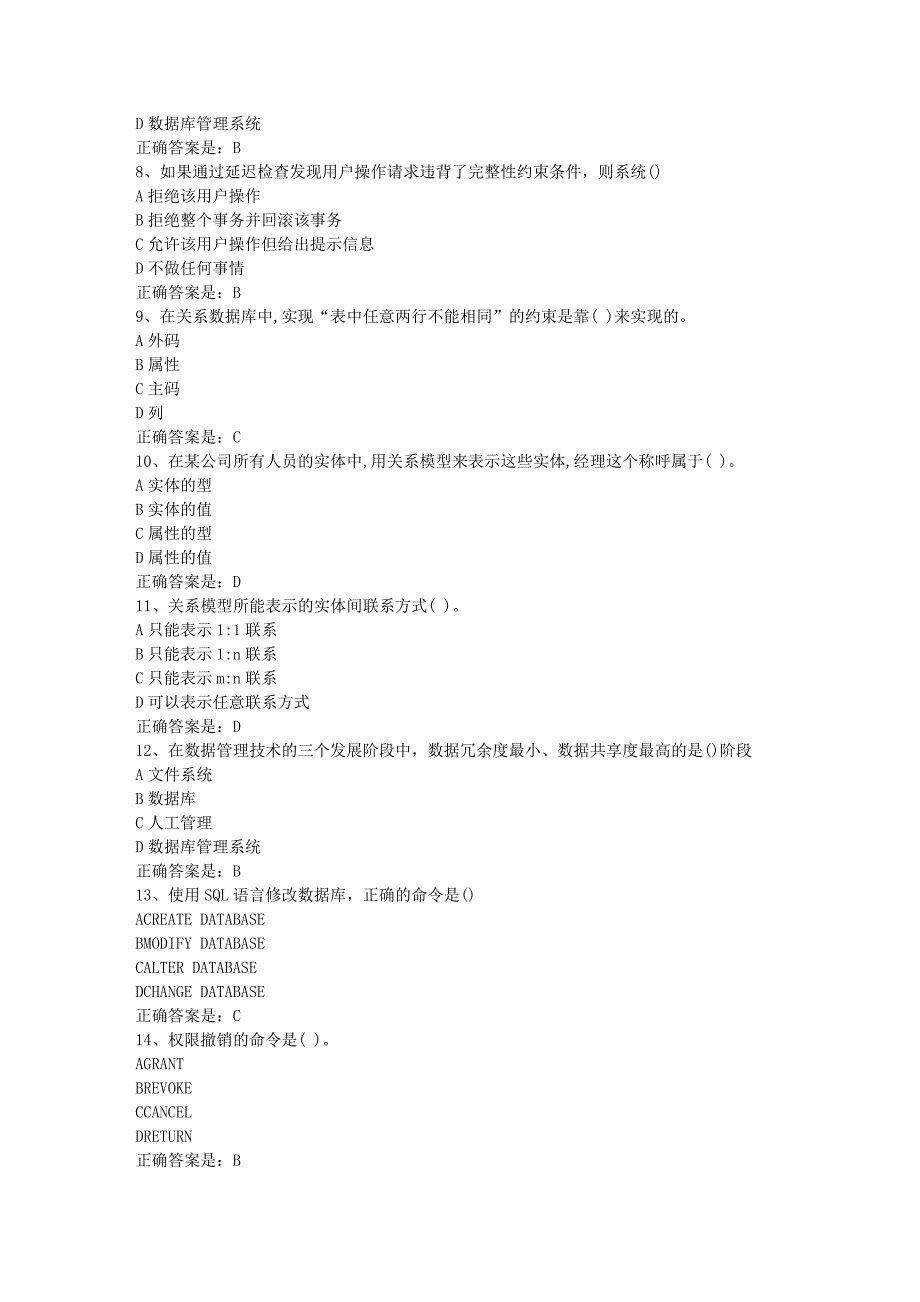 D 数据库管理系统
正确答案是：B
8、如果通过延迟检查发现用户操作请求违背了完整性约束条件，则系统()
A 拒绝该用户操作
B 拒绝整个事务并回滚该事务
C 允许该用户操作但给出提示信息
D 不做任何事情
正确答案是：B
9、在关系数据库中,实现“表中任意两行不能相同”的约束是靠( )来实现的。
A 外码
B 属性
C 主码
D 列
正确答案是：C
10、在某公司所有人员的实体中,用关系模型来表示这些实体,经理这个称呼属于( )。
A 实体的型
B 实体的值
C 属性的型
D 属性的值
正确答案是：D
11、关系模型所能表示的实体间联系方式( )。
A 只能表示 1:1 联系
B 只能表示 1:n 联系
C 只能表示 m:n 联系
D 可以表示任意联系方式
正确答案是：D
12、在数据管理技术的三个发展阶段中，数据冗余度最小、数据共享度最高的是()阶段
A 文件系统
B 数据库
C 人工管理
D 数据库管理系统
正确答案是：B
13、使用 SQL 语言修改数据库，正确的命令是()
ACREATE DATABASE
BMODIFY DATABASE
CALTER DATABASE
DCHANGE DATABASE
正确答案是：C
14、权限撤销的命令是( )。
AGRANT
BREVOKE
CCANCEL
DRETURN
正确答案是：B